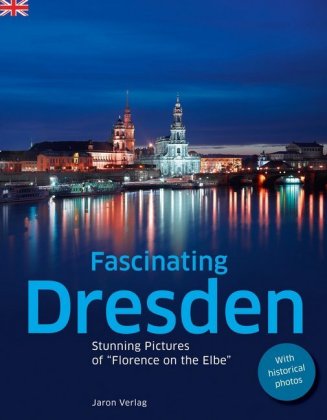 Fascinating
Dresden

Stunning Pictures of “Florence on the Elbe”

With historical photos

Jaron Verlag